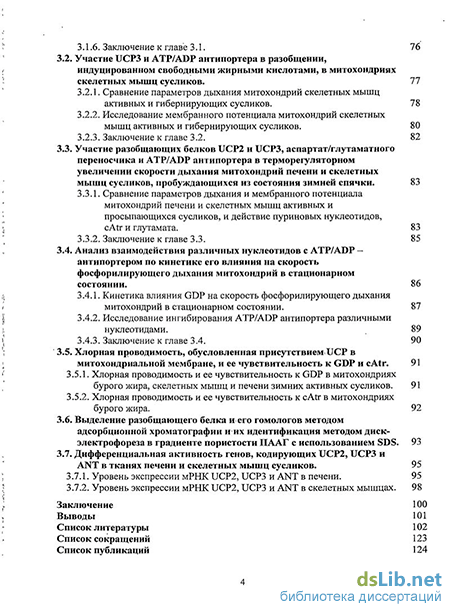 3.1.6. Заключение к главе 3.1. 76

**3.2. Участие UCP3 и ATP/ADP антипортера в разобщении, индуцированном свободными жирными кислотами, в митохондриях скелетных мышц сусликов.** 77

3.2.1. Сравнение параметров дыхания митохондрий скелетных мышц активных и гибернирующих сусликов. 78

3.2.2. Исследование мембранного потенциала митохондрий скелетных мышц активных и гибернирующих сусликов. 80

3.2.3. Заключение к главе 3.2. 82

**3.3. Участие разобщающих белков UCP2 и UCP3, аспартат/глутаматного переносчика и ATP/ADP антипортера в терморегуляторном увеличении скорости дыхания митохондрий печени и скелетных мышц сусликов, пробуждающихся из состояния зимней спячки.** 83

3.3.1. Сравнение параметров дыхания и мембранного потенциала митохондрий печени и скелетных мышц активных и просыпающихся сусликов, и действие пуриновых нуклеотидов, cAtr и глутамата. 83

3.3.2. Заключение к главе 3.3. 85

**3.4. Анализ взаимодействия различных нуклеотидов с ATP/ADP – антипортером по кинетике его влияния на скорость фосфорилирующего дыхания митохондрий в стационарном состоянии.** 86

3.4.1. Кинетика влияния GDP на скорость фосфорилирующего дыхания митохондрий в стационарном состоянии. 87

3.4.2. Исследование ингибирования ATP/ADP антипортера различными нуклеотидами. 89

3.4.3. Заключение к главе 3.4. 90

**3.5. Хлорная проводимость, обусловленная присутствием UCP в митохондриальной мембране, и ее чувствительность к GDP и cAtr.** 91

3.5.1. Хлорная проводимость и ее чувствительность к GDP в митохондриях бурого жира, скелетных мышц и печени зимних активных сусликов. 91

3.5.2. Хлорная проводимость и ее чувствительность к cAtr в митохондриях бурого жира. 92

**3.6. Выделение разобщающего белка и его гомологов методом адсорбционной хроматографии и их идентификация методом диск-электрофореза в градиенте пористости ПААГ с использованием SDS.** 93

**3.7. Дифференциальная активность генов, кодирующих UCP2, UCP3 и ANT в тканях печени и скелетных мышц сусликов.** 95

3.7.1. Уровень экспрессии мРНК UCP2, UCP3 и ANT в печени. 95

3.7.2. Уровень экспрессии мРНК UCP2, UCP3 и ANT в скелетных мышцах. 98

**Заключение** 100
**Выводы** 101
**Список литературы** 102
**Список сокращений** 123
**Список публикаций** 124

4

dsLib.net
библиотека диссертаций